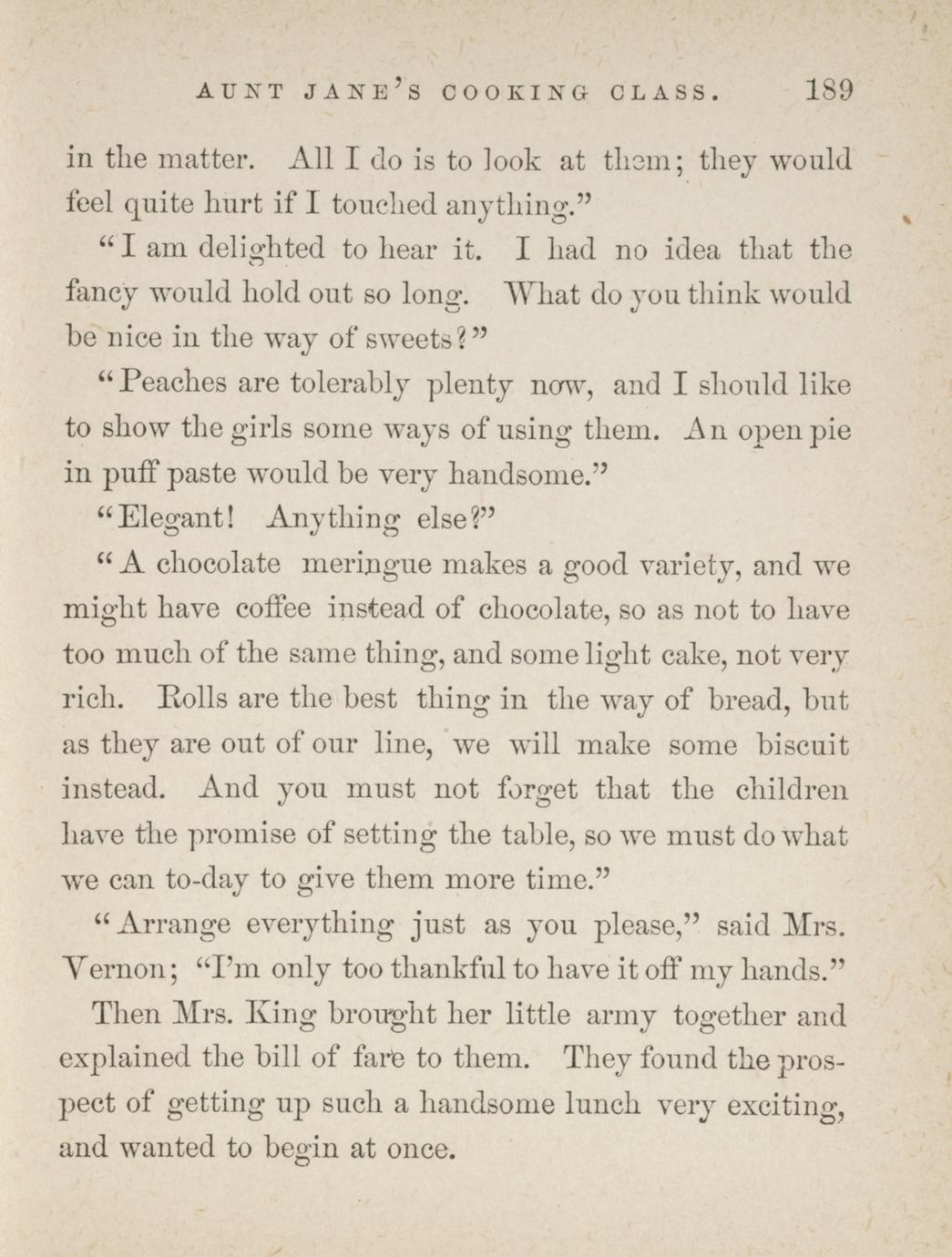 AUNT JANE'S COOKING CLASS. 189

in the matter. All I do is to look at them; they would feel quite hurt if I touched anything."

"I am delighted to hear it. I had no idea that the fancy would hold out so long. What do you think would be nice in the way of sweets?"

"Peaches are tolerably plenty now, and I should like to show the girls some ways of using them. An open pie in puff paste would be very handsome."

"Elegant! Anything else?"

"A chocolate meringue makes a good variety, and we might have coffee instead of chocolate, so as not to have too much of the same thing, and some light cake, not very rich. Rolls are the best thing in the way of bread, but as they are out of our line, we will make some biscuit instead. And you must not forget that the children have the promise of setting the table, so we must do what we can to-day to give them more time."

"Arrange everything just as you please," said Mrs. Vernon; "I'm only too thankful to have it off my hands."

Then Mrs. King brought her little army together and explained the bill of fare to them. They found the prospect of getting up such a handsome lunch very exciting, and wanted to begin at once.